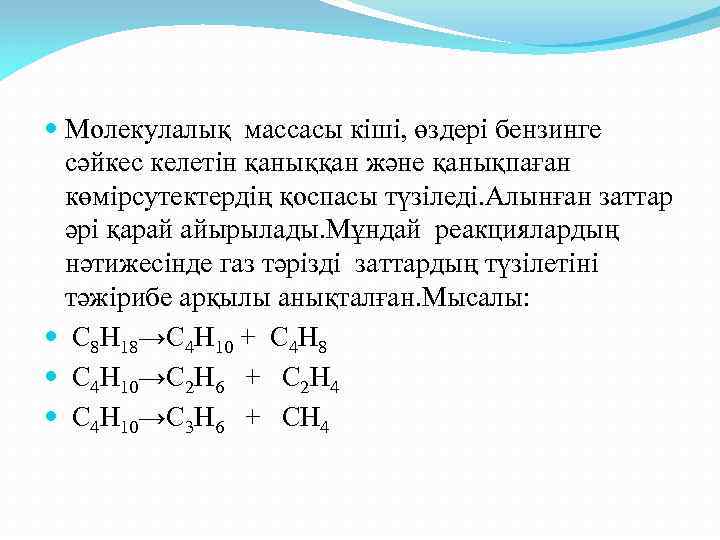 Молекулалық массасы кіші, өздері бензинге сәйкес келетін қаныққан және қанықпаған көмірсутектердің қоспасы түзіледі.Алынған заттар әрі қарай айырылады.Мұндай реакциялардың нәтижесінде газ тәрізді заттардың түзілетіні тәжірибе арқылы анықталған.Мысалы:

$C_8H_{18} \rightarrow C_4H_{10} + C_4H_8$

$C_4H_{10} \rightarrow C_2H_6 + C_2H_4$

$C_4H_{10} \rightarrow C_3H_6 + CH_4$